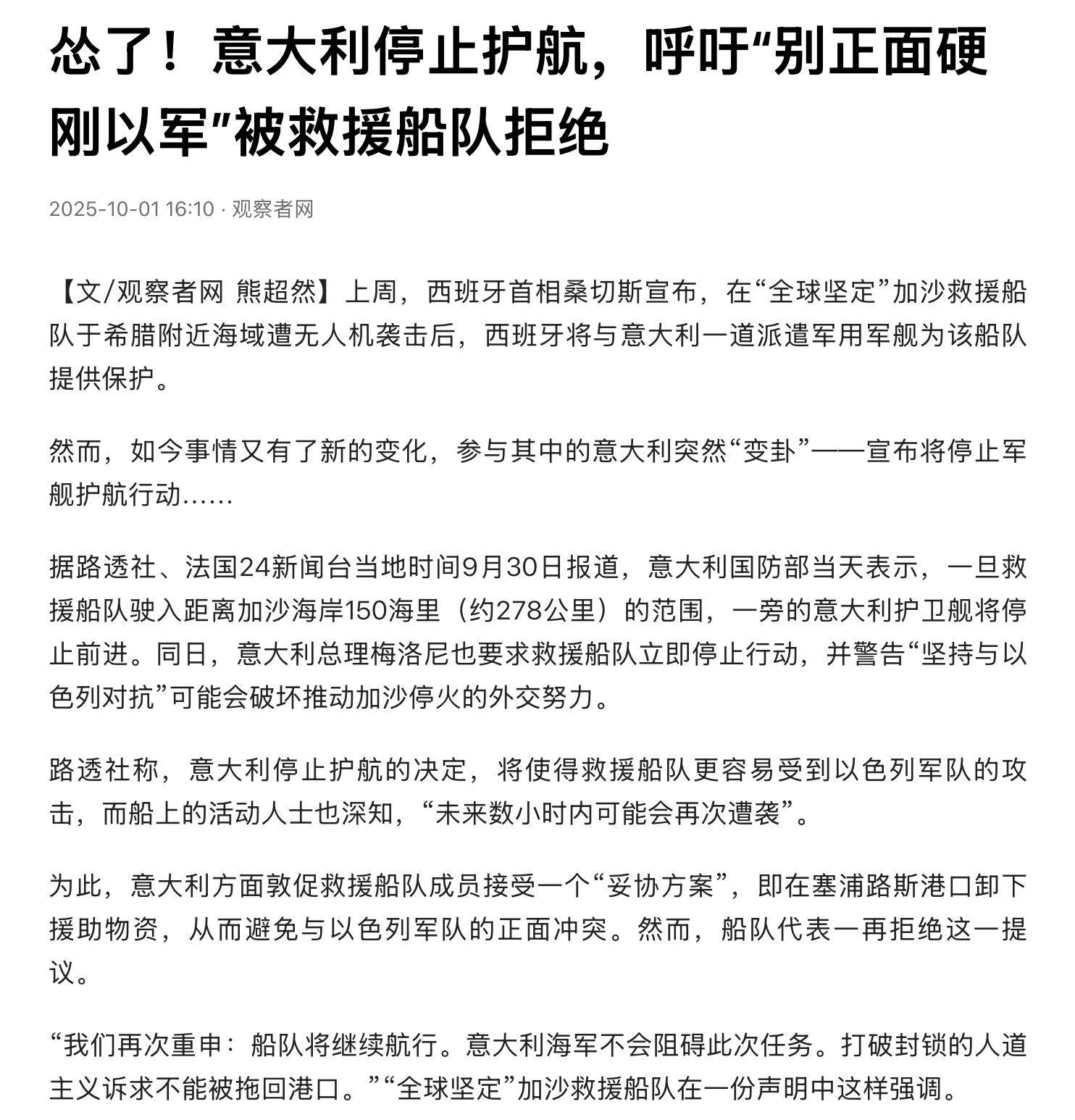 怂了！意大利停止护航，呼吁“别正面硬刚以军”被救援船队拒绝

2025-10-01 16:10 · 观察者网

【文/观察者网 熊超然】上周，西班牙首相桑切斯宣布，在“全球坚定”加沙救援船队于希腊附近海域遭无人机袭击后，西班牙将与意大利一道派遣军用军舰为该船队提供保护。

然而，如今事情又有了新的变化，参与其中的意大利突然“变卦”——宣布将停止军舰护航行动……

据路透社、法国24新闻台当地时间9月30日报道，意大利国防部当天表示，一旦救援船队驶入距离加沙海岸150海里（约278公里）的范围，一旁的意大利护卫舰将停止前进。同日，意大利总理梅洛尼也要求救援船队立即停止行动，并警告“坚持与以色列对抗”可能会破坏推动加沙停火的外交努力。

路透社称，意大利停止护航的决定，将使得救援船队更容易受到以色列军队的攻击，而船上的活动人士也深知，“未来数小时内可能会再次遭袭”。

为此，意大利方面敦促救援船队成员接受一个“妥协方案”，即在塞浦路斯港口卸下援助物资，从而避免与以色列军队的正面冲突。然而，船队代表一再拒绝这一提议。

“我们再次重申：船队将继续航行。意大利海军不会阻碍此次任务。打破封锁的人道主义诉求不能被拖回港口。”“全球坚定”加沙救援船队在一份声明中这样强调。